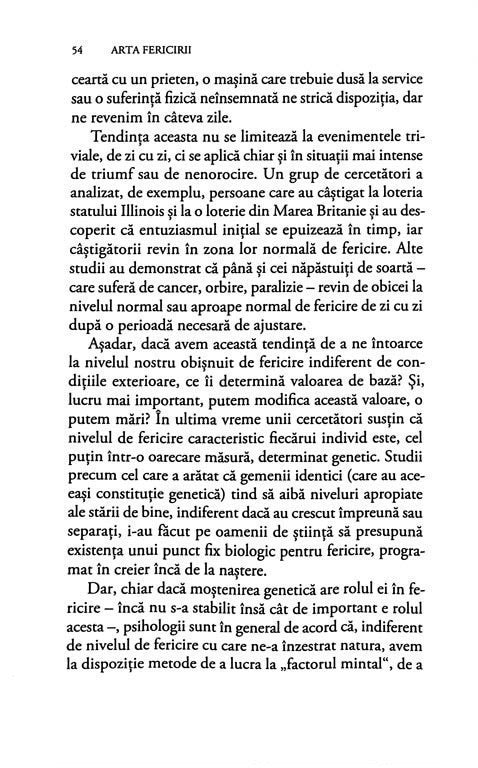 54 ARTA FERICIRII

ceartă cu un prieten, o mașină care trebuie dusă la service sau o suferință fizică neînsemnată ne strică dispoziția, dar ne revenim în câteva zile.

Tendința aceasta nu se limitează la evenimentele triviale, de zi cu zi, ci se aplică chiar și în situații mai intense de triumf sau de nenorocire. Un grup de cercetători a analizat, de exemplu, persoane care au câștigat la loteria statului Illinois și la o loterie din Marea Britanie și au descoperit că entuziasmul inițial se epuizează în timp, iar câștigătorii revin în zona lor normală de fericire. Alte studii au demonstrat că până și cei năpăstuiți de soartă – care suferă de cancer, orbire, paralizie – revin de obicei la nivelul normal sau aproape normal de fericire de zi cu zi după o perioadă necesară de ajustare.

Așadar, dacă avem această tendință de a ne întoarce la nivelul nostru obișnuit de fericire indiferent de condițiile exterioare, ce îi determină valoarea de bază? Și, lucru mai important, putem modifica această valoare, o putem mări? În ultima vreme unii cercetători susțin că nivelul de fericire caracteristic fiecărui individ este, cel puțin într-o oarecare măsură, determinat genetic. Studii precum cel care a arătat că gemenii identici (care au aceeași constituție genetică) tind să aibă niveluri apropiate ale stării de bine, indiferent dacă au crescut împreună sau separați, i-au făcut pe oamenii de știință să presupună existența unui punct fix biologic pentru fericire, programat în creier încă de la naștere.

Dar, chiar dacă moștenirea genetică are rolul ei în fericire – încă nu s-a stabilit însă cât de important e rolul acesta –, psihologii sunt în general de acord că, indiferent de nivelul de fericire cu care ne-a înzestrat natura, avem la dispoziție metode de a lucra la „factorul mintal", de a